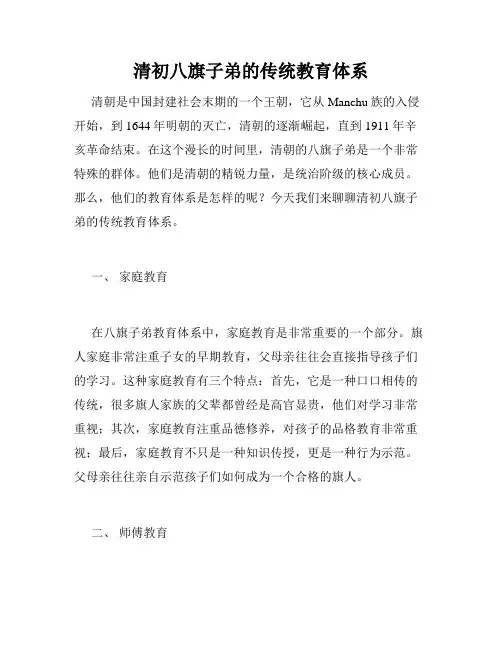 清初八旗子弟的传统教育体系

清朝是中国封建社会末期的一个王朝，它从 Manchu 族的入侵开始，到 1644 年明朝的灭亡，清朝的逐渐崛起，直到 1911 年辛亥革命结束。在这个漫长的时间里，清朝的八旗子弟是一个非常特殊的群体。他们是清朝的精锐力量，是统治阶级的核心成员。那么，他们的教育体系是怎样的呢？今天我们来聊聊清初八旗子弟的传统教育体系。

一、 家庭教育

在八旗子弟教育体系中，家庭教育是非常重要的一个部分。旗人家庭非常注重子女的早期教育，父母亲往往会直接指导孩子们的学习。这种家庭教育有三个特点：首先，它是一种口口相传的传统，很多旗人家族的父辈都曾经是高官显贵，他们对学习非常重视；其次，家庭教育注重品德修养，对孩子的品格教育非常重视；最后，家庭教育不只是一种知识传授，更是一种行为示范。父母亲往往亲自示范孩子们如何成为一个合格的旗人。

二、 师傅教育